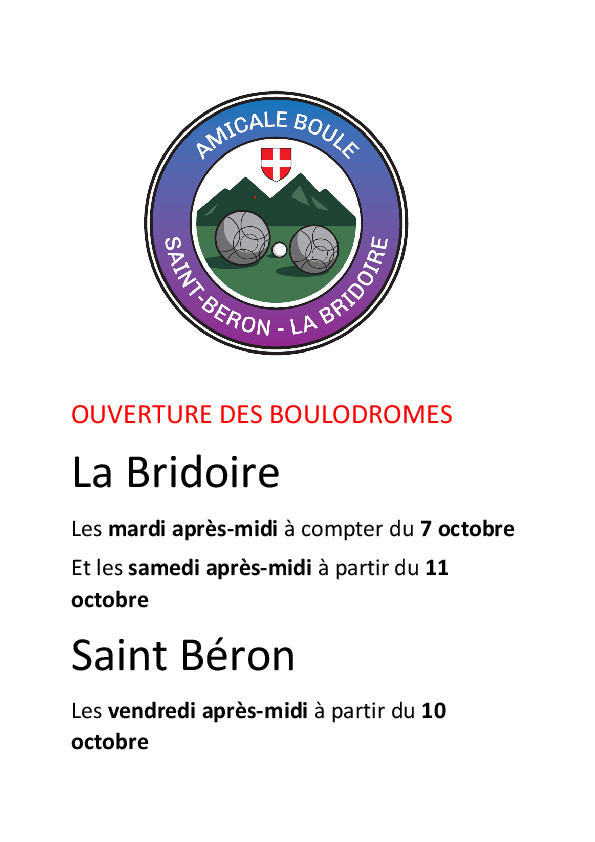 AMICALE BOULE
SAINT-BERON - LA BRIDOIRE

OUVERTURE DES BOULODROMES

La Bridoire

Les mardi après-midi à compter du 7 octobre

Et les samedi après-midi à partir du 11 octobre

Saint Béron

Les vendredi après-midi à partir du 10 octobre